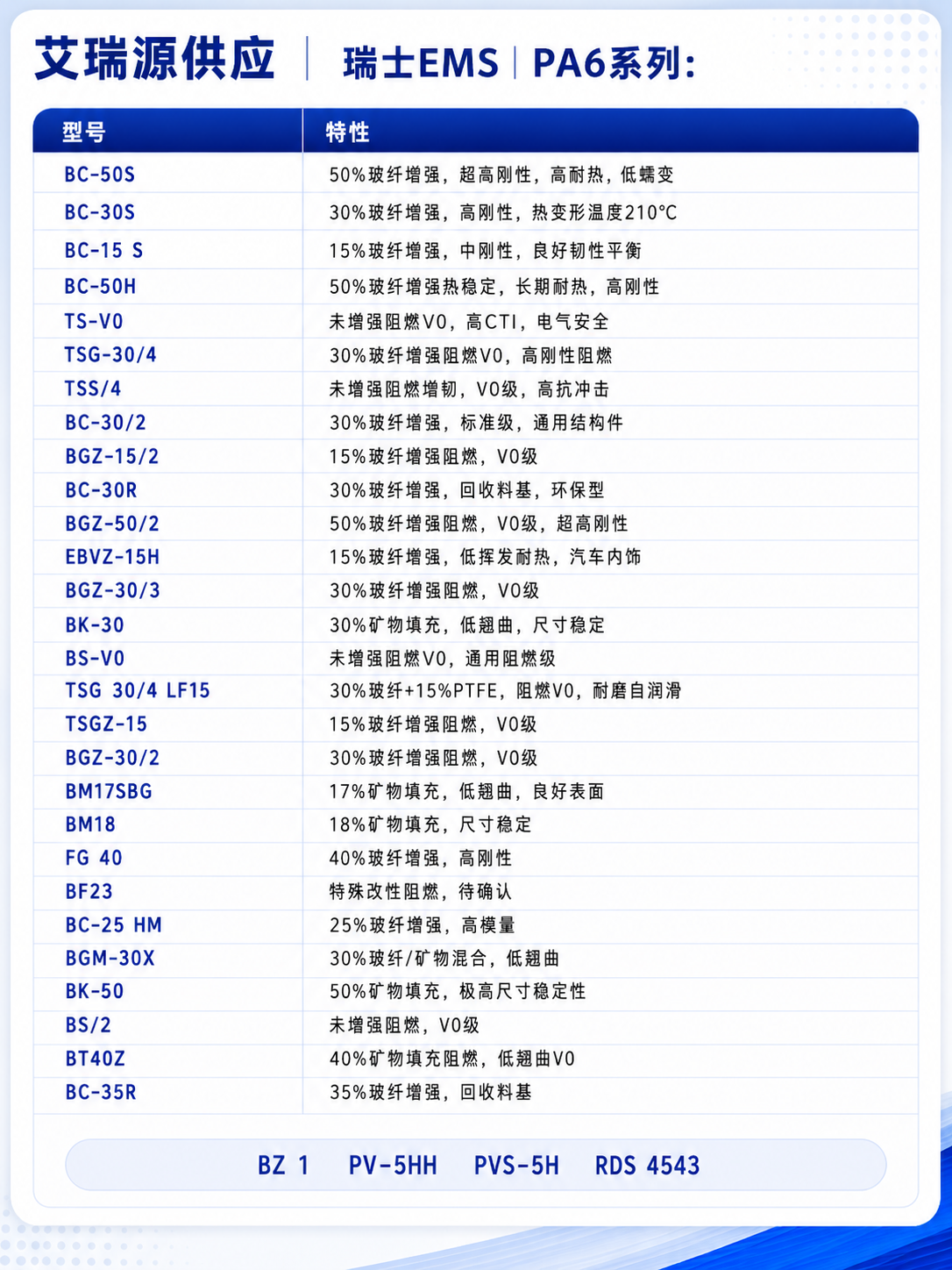 艾瑞源供应 | 瑞士EMS | PA6系列:

| 型号 | 特性 |
|---|---|
| BC-50S | 50%玻纤增强，超高刚性，高耐热，低蠕变 |
| BC-30S | 30%玻纤增强，高刚性，热变形温度210°C |
| BC-15 S | 15%玻纤增强，中刚性，良好韧性平衡 |
| BC-50H | 50%玻纤增强热稳定，长期耐热，高刚性 |
| TS-V0 | 未增强阻燃V0，高CTI，电气安全 |
| TSG-30/4 | 30%玻纤增强阻燃V0，高刚性阻燃 |
| TSS/4 | 未增强阻燃增韧，V0级，高抗冲击 |
| BC-30/2 | 30%玻纤增强，标准级，通用结构件 |
| BGZ-15/2 | 15%玻纤增强阻燃，V0级 |
| BC-30R | 30%玻纤增强，回收料基，环保型 |
| BGZ-50/2 | 50%玻纤增强阻燃，V0级，超高刚性 |
| EBVZ-15H | 15%玻纤增强，低挥发耐热，汽车内饰 |
| BGZ-30/3 | 30%玻纤增强阻燃，V0级 |
| BK-30 | 30%矿物填充，低翘曲，尺寸稳定 |
| BS-V0 | 未增强阻燃V0，通用阻燃级 |
| TSG 30/4 LF15 | 30%玻纤+15%PTFE，阻燃V0，耐磨自润滑 |
| TSGZ-15 | 15%玻纤增强阻燃，V0级 |
| BGZ-30/2 | 30%玻纤增强阻燃，V0级 |
| BM17SBG | 17%矿物填充，低翘曲，良好表面 |
| BM18 | 18%矿物填充，尺寸稳定 |
| FG 40 | 40%玻纤增强，高刚性 |
| BF23 | 特殊改性阻燃，待确认 |
| BC-25 HM | 25%玻纤增强，高模量 |
| BGM-30X | 30%玻纤/矿物混合，低翘曲 |
| BK-50 | 50%矿物填充，极高尺寸稳定性 |
| BS/2 | 未增强阻燃，V0级 |
| BT40Z | 40%矿物填充阻燃，低翘曲V0 |
| BC-35R | 35%玻纤增强，回收料基 |

BZ 1 PV-5HH PVS-5H RDS 4543